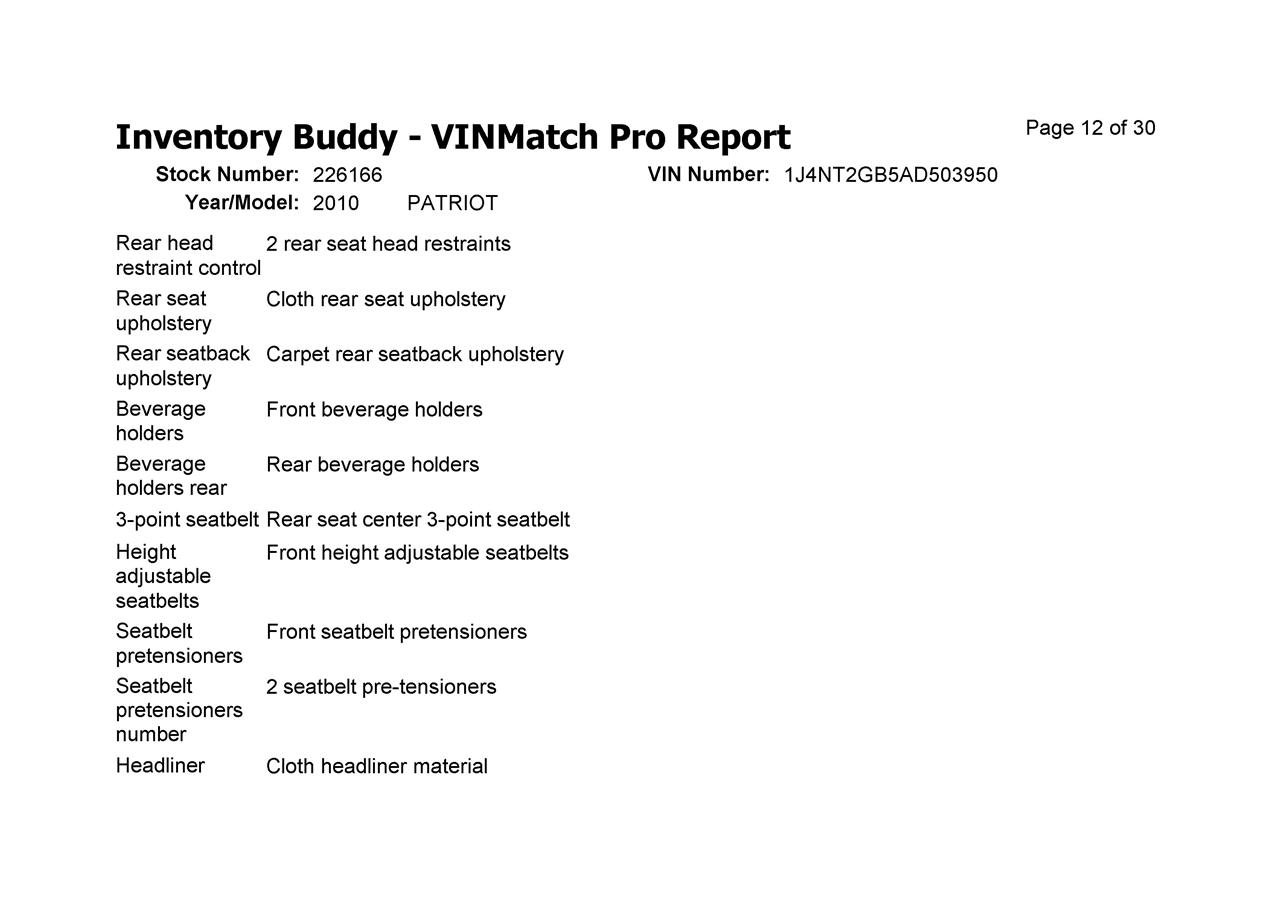 Inventory Buddy - VINMatch Pro Report

Page 12 of 30

Stock Number: 226166
VIN Number: 1J4NT2GB5AD503950
Year/Model: 2010 PATRIOT

| | |
|---|---|
| Rear head restraint control | 2 rear seat head restraints |
| Rear seat upholstery | Cloth rear seat upholstery |
| Rear seatback upholstery | Carpet rear seatback upholstery |
| Beverage holders | Front beverage holders |
| Beverage holders rear | Rear beverage holders |
| 3-point seatbelt | Rear seat center 3-point seatbelt |
| Height adjustable seatbelts | Front height adjustable seatbelts |
| Seatbelt pretensioners | Front seatbelt pretensioners |
| Seatbelt pretensioners number | 2 seatbelt pre-tensioners |
| Headliner | Cloth headliner material |